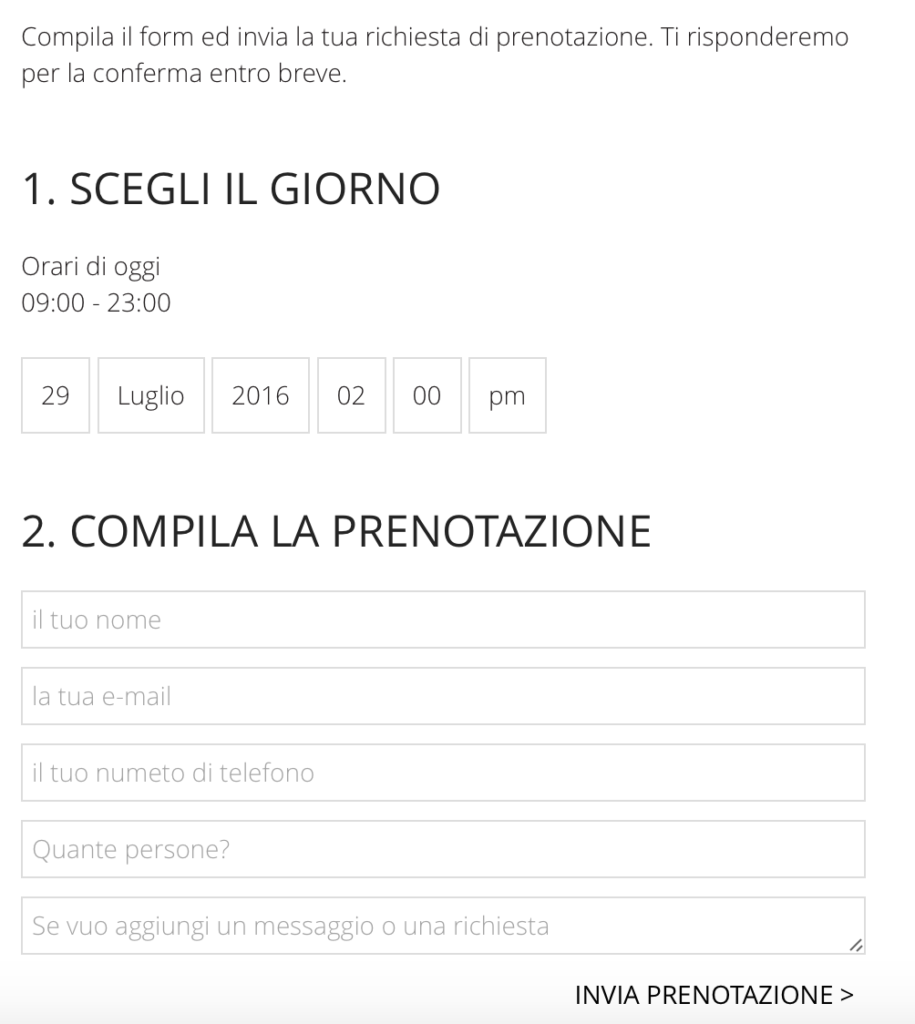 Compila il form ed invia la tua richiesta di prenotazione. Ti risponderemo per la conferma entro breve.

1. SCEGLI IL GIORNO

Orari di oggi
09:00 - 23:00

29 Luglio 2016 02 00 pm

2. COMPILA LA PRENOTAZIONE

il tuo nome

la tua e-mail

il tuo numeto di telefono

Quante persone?

Se vuo aggiungi un messaggio o una richiesta

INVIA PRENOTAZIONE >